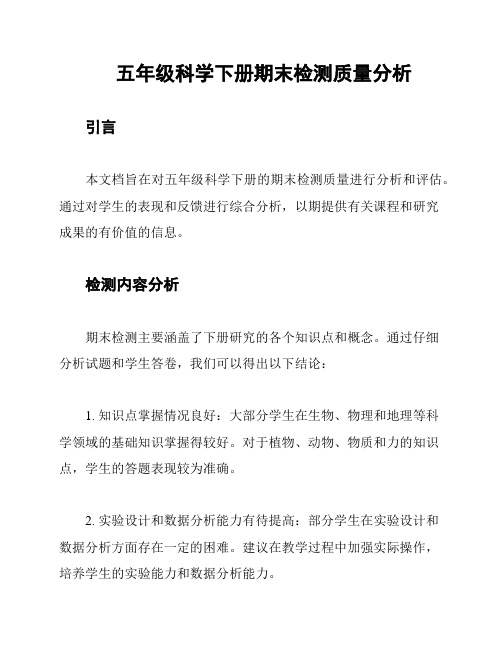 五年级科学下册期末检测质量分析

引言

本文档旨在对五年级科学下册的期末检测质量进行分析和评估。通过对学生的表现和反馈进行综合分析，以期提供有关课程和研究成果的有价值的信息。

检测内容分析

期末检测主要涵盖了下册研究的各个知识点和概念。通过仔细分析试题和学生答卷，我们可以得出以下结论：

1. 知识点掌握情况良好：大部分学生在生物、物理和地理等科学领域的基础知识掌握得较好。对于植物、动物、物质和力的知识点，学生的答题表现较为准确。

2. 实验设计和数据分析能力有待提高：部分学生在实验设计和数据分析方面存在一定的困难。建议在教学过程中加强实际操作，培养学生的实验能力和数据分析能力。